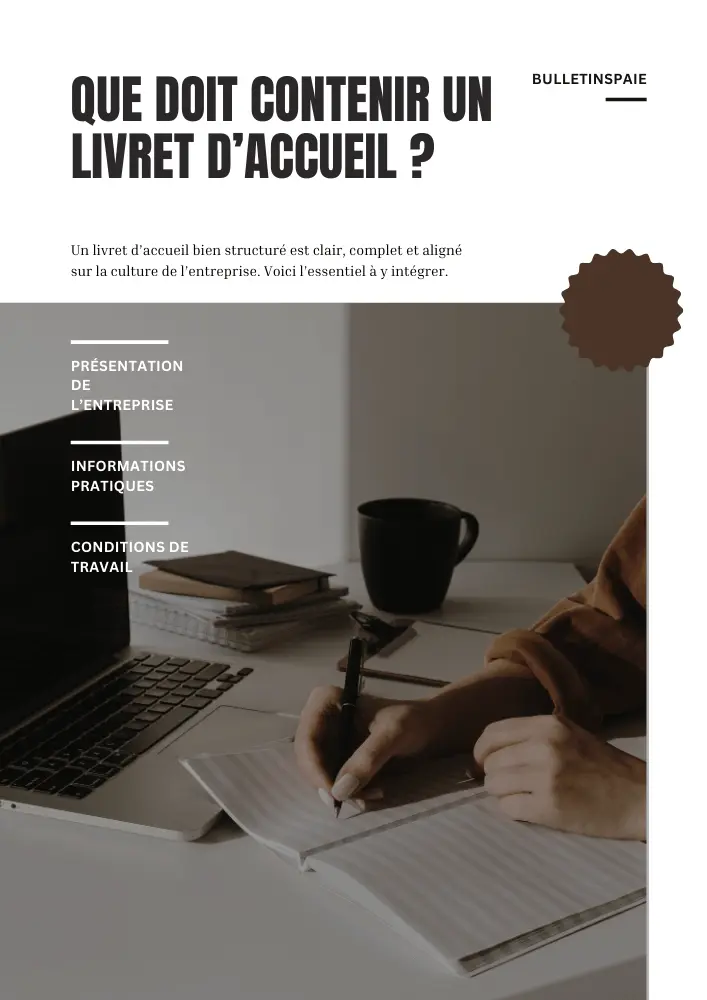 QUE DOIT CONTENIR UN LIVRET D'ACCUEIL ?

BULLETINSPAIE

Un livret d'accueil bien structuré est clair, complet et aligné sur la culture de l'entreprise. Voici l'essentiel à y intégrer.

PRÉSENTATION DE L'ENTREPRISE

INFORMATIONS PRATIQUES

CONDITIONS DE TRAVAIL